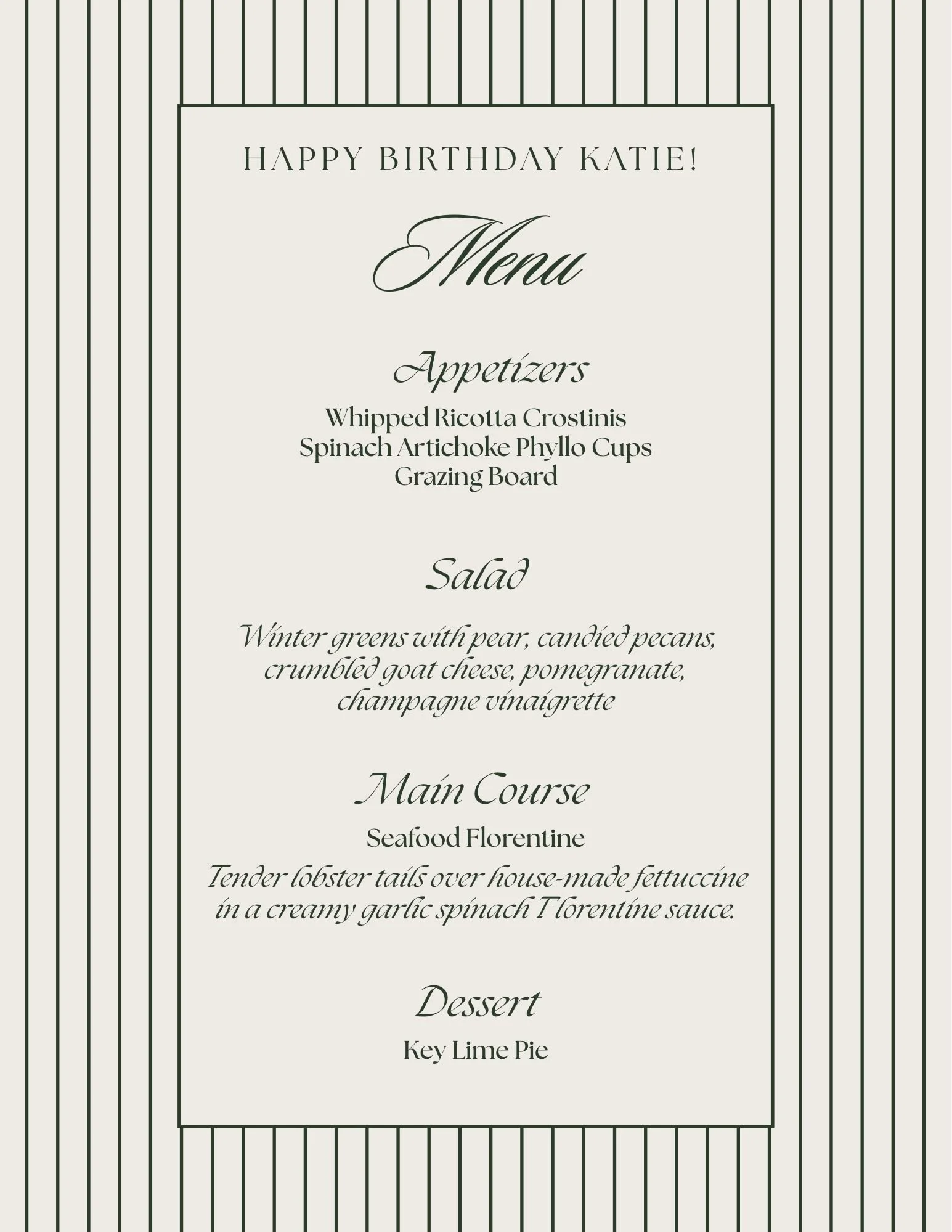 HAPPY BIRTHDAY KATIE!

Menu

Appetizers

Whipped Ricotta Crostinis
Spinach Artichoke Phyllo Cups
Grazing Board

Salad

Winter greens with pear, candied pecans, crumbled goat cheese, pomegranate, champagne vinaigrette

Main Course

Seafood Florentine

Tender lobster tails over house-made fettuccine in a creamy garlic spinach Florentine sauce.

Dessert

Key Lime Pie